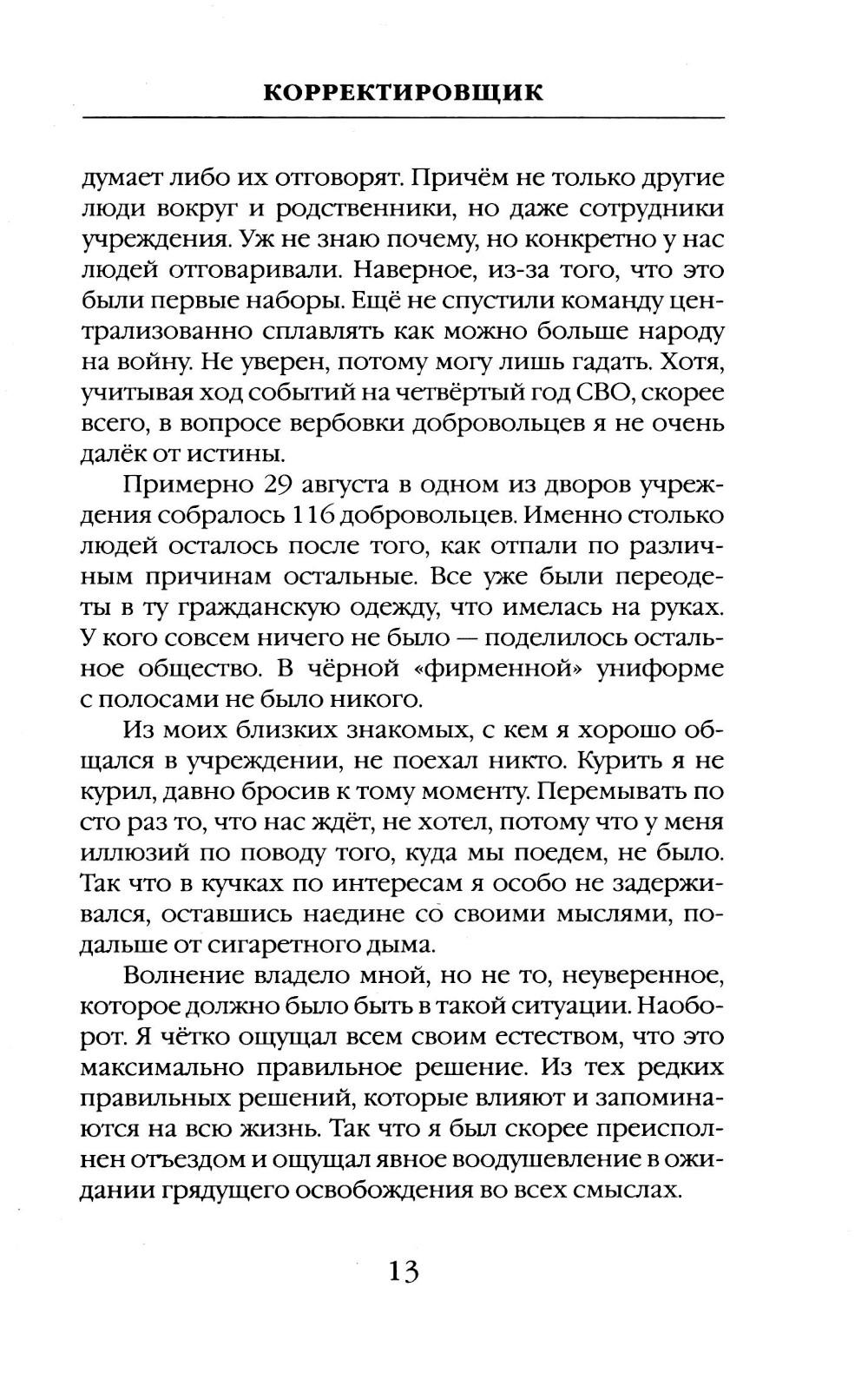 КОРРЕКТИРОВЩИК

думает либо их отговорят. Причём не только другие люди вокруг и родственники, но даже сотрудники учреждения. Уж не знаю почему, но конкретно у нас людей отговаривали. Наверное, из-за того, что это были первые наборы. Ещё не спустили команду централизованно сплавлять как можно больше народу на войну. Не уверен, потому могу лишь гадать. Хотя, учитывая ход событий на четвёртый год СВО, скорее всего, в вопросе вербовки добровольцев я не очень далёк от истины.

Примерно 29 августа в одном из дворов учреждения собралось 116 добровольцев. Именно столько людей осталось после того, как отпали по различным причинам остальные. Все уже были переодеты в ту гражданскую одежду, что имелась на руках. У кого совсем ничего не было — поделилось остальное общество. В чёрной «фирменной» униформе с полосами не было никого.

Из моих близких знакомых, с кем я хорошо общался в учреждении, не поехал никто. Курить я не курил, давно бросив к тому моменту. Перемывать по сто раз то, что нас ждёт, не хотел, потому что у меня иллюзий по поводу того, куда мы поедем, не было. Так что в кучках по интересам я особо не задерживался, оставшись наедине со своими мыслями, подальше от сигаретного дыма.

Волнение владело мной, но не то, неуверенное, которое должно было быть в такой ситуации. Наоборот. Я чётко ощущал всем своим естеством, что это максимально правильное решение. Из тех редких правильных решений, которые влияют и запоминаются на всю жизнь. Так что я был скорее преисполнен отъездом и ощущал явное воодушевление в ожидании грядущего освобождения во всех смыслах.

13